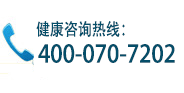 健康咨询热线：
400-070-7202